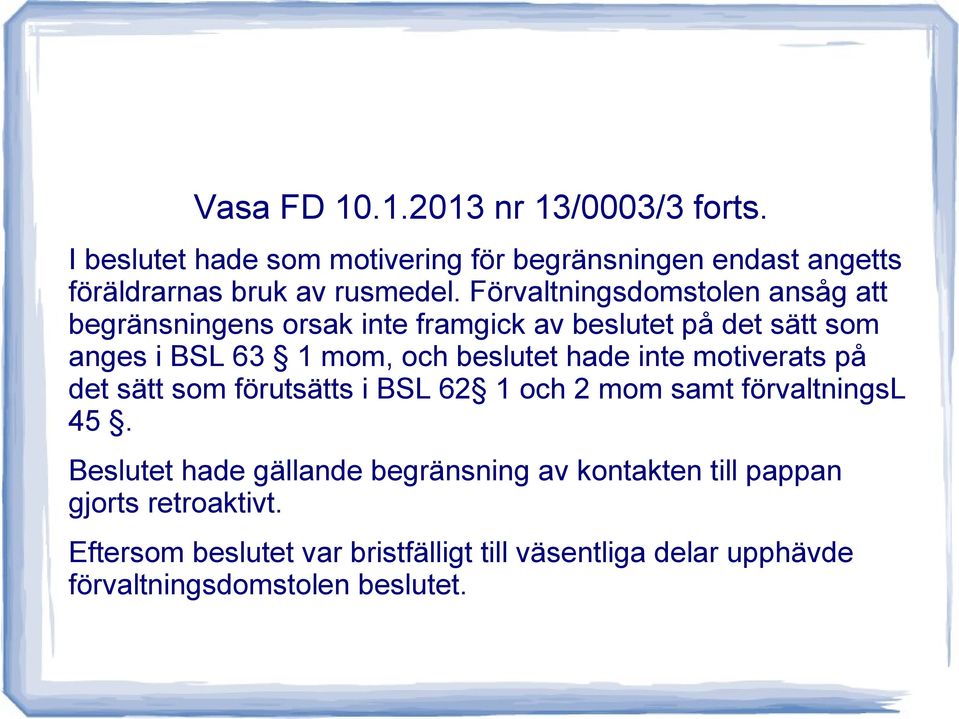 Vasa FD 10.1.2013 nr 13/0003/3 forts.

I beslutet hade som motivering för begränsningen endast angetts föräldrarnas bruk av rusmedel. Förvaltningsdomstolen ansåg att begränsningens orsak inte framgick av beslutet på det sätt som anges i BSL 63 § 1 mom, och beslutet hade inte motiverats på det sätt som förutsätts i BSL 62§ 1 och 2 mom samt förvaltningsL 45 §.

Beslutet hade gällande begränsning av kontakten till pappan gjorts retroaktivt.

Eftersom beslutet var bristfälligt till väsentliga delar upphävde förvaltningsdomstolen beslutet.